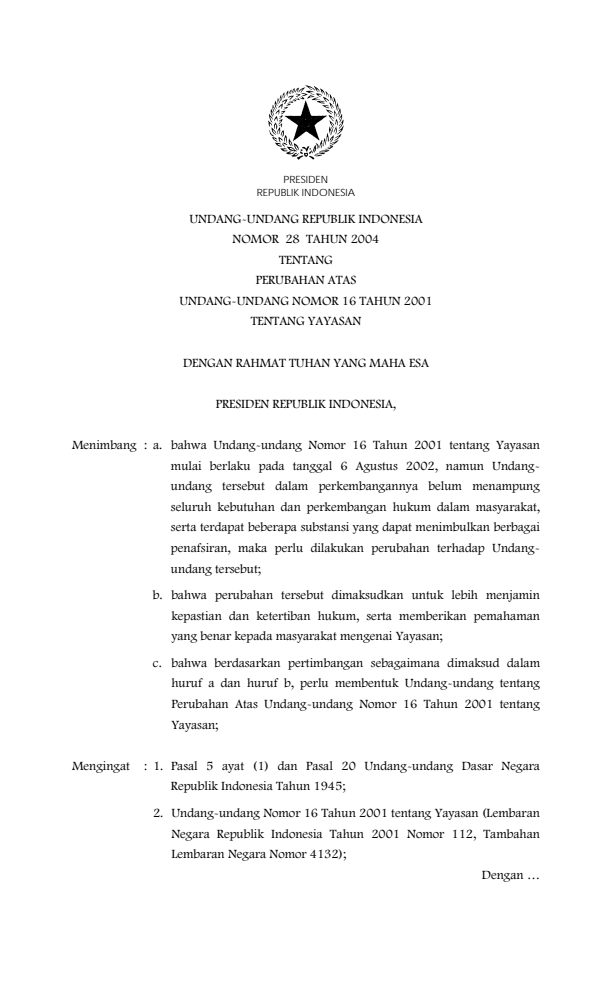 PRESIDEN
REPUBLIK INDONESIA

UNDANG-UNDANG REPUBLIK INDONESIA
NOMOR 28 TAHUN 2004
TENTANG
PERUBAHAN ATAS
UNDANG-UNDANG NOMOR 16 TAHUN 2001
TENTANG YAYASAN

DENGAN RAHMAT TUHAN YANG MAHA ESA

PRESIDEN REPUBLIK INDONESIA,

Menimbang : a. bahwa Undang-undang Nomor 16 Tahun 2001 tentang Yayasan mulai berlaku pada tanggal 6 Agustus 2002, namun Undang-undang tersebut dalam perkembangannya belum menampung seluruh kebutuhan dan perkembangan hukum dalam masyarakat, serta terdapat beberapa substansi yang dapat menimbulkan berbagai penafsiran, maka perlu dilakukan perubahan terhadap Undang-undang tersebut;

b. bahwa perubahan tersebut dimaksudkan untuk lebih menjamin kepastian dan ketertiban hukum, serta memberikan pemahaman yang benar kepada masyarakat mengenai Yayasan;

c. bahwa berdasarkan pertimbangan sebagaimana dimaksud dalam huruf a dan huruf b, perlu membentuk Undang-undang tentang Perubahan Atas Undang-undang Nomor 16 Tahun 2001 tentang Yayasan;

Mengingat : 1. Pasal 5 ayat (1) dan Pasal 20 Undang-undang Dasar Negara Republik Indonesia Tahun 1945;

2. Undang-undang Nomor 16 Tahun 2001 tentang Yayasan (Lembaran Negara Republik Indonesia Tahun 2001 Nomor 112, Tambahan Lembaran Negara Nomor 4132);

Dengan ...